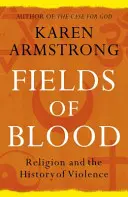 AUTHOR OF THE CASE FOR GOD

KAREN ARMSTRONG

FIELDS OF BLOOD

Religion and the History of Violence